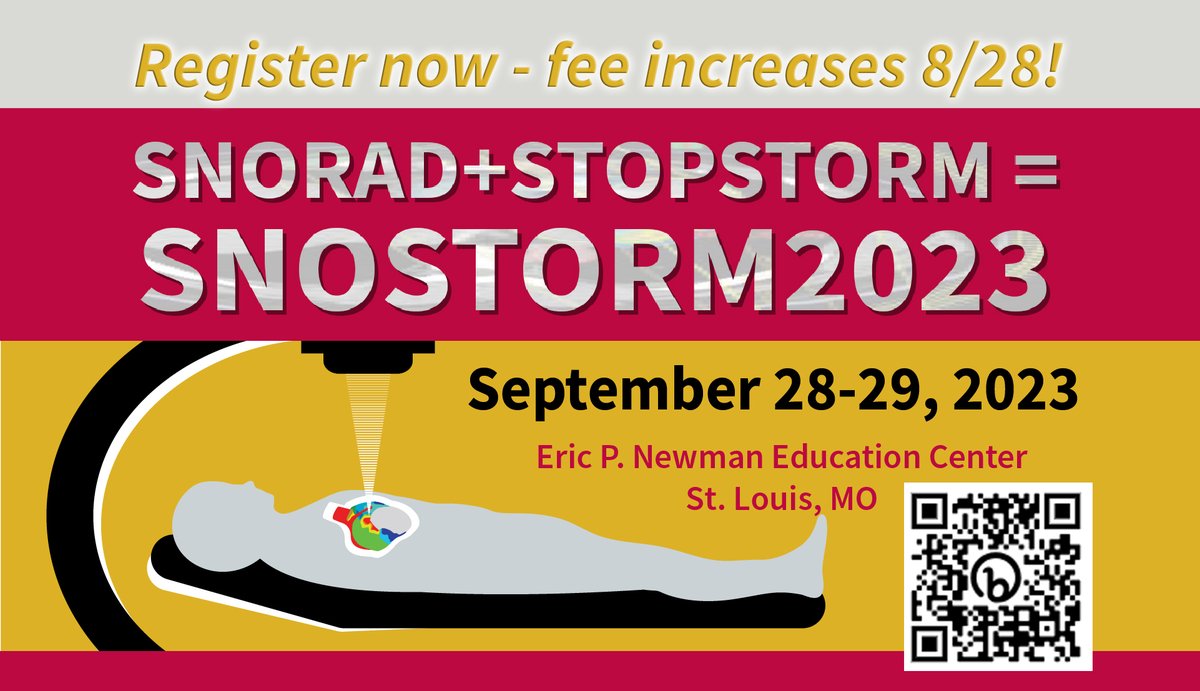 Register now - fee increases 8/28!

SNORAD+STOPSTORM =
SNOSTORM2023

September 28-29, 2023

Eric P. Newman Education Center
St. Louis, MO